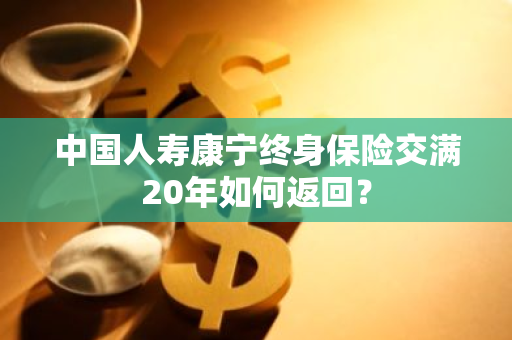 中国人寿康宁终身保险交满20年如何返回？